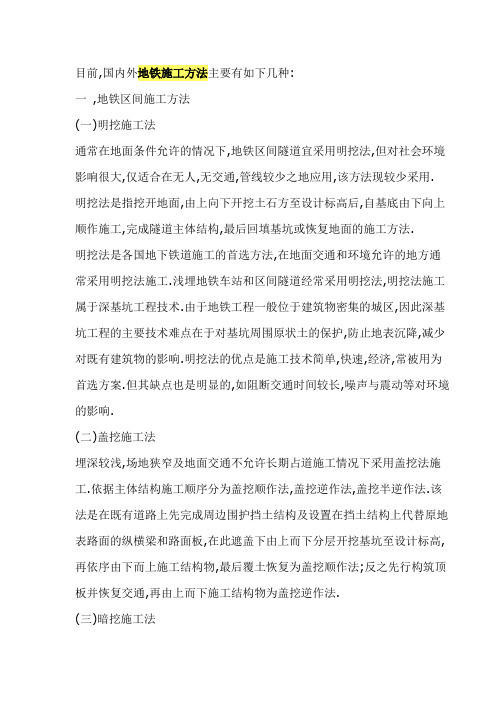 目前,国内外地铁施工方法主要有如下几种:

一 ,地铁区间施工方法

(一)明挖施工法

通常在地面条件允许的情况下,地铁区间隧道宜采用明挖法,但对社会环境影响很大,仅适合在无人,无交通,管线较少之地应用,该方法现较少采用.

明挖法是指挖开地面,由上向下开挖土石方至设计标高后,自基底由下向上顺作施工,完成隧道主体结构,最后回填基坑或恢复地面的施工方法.

明挖法是各国地下铁道施工的首选方法,在地面交通和环境允许的地方通常采用明挖法施工.浅埋地铁车站和区间隧道经常采用明挖法,明挖法施工属于深基坑工程技术.由于地铁工程一般位于建筑物密集的城区,因此深基坑工程的主要技术难点在于对基坑周围原状土的保护,防止地表沉降,减少对既有建筑物的影响.明挖法的优点是施工技术简单,快速,经济,常被用为首选方案.但其缺点也是明显的,如阻断交通时间较长,噪声与震动等对环境的影响.

(二)盖挖施工法

埋深较浅,场地狭窄及地面交通不允许长期占道施工情况下采用盖挖法施工.依据主体结构施工顺序分为盖挖顺作法,盖挖逆作法,盖挖半逆作法.该法是在既有道路上先完成周边围护挡土结构及设置在挡土结构上代替原地表路面的纵横梁和路面板,在此遮盖下由上而下分层开挖基坑至设计标高,再依序由下而上施工结构物,最后覆土恢复为盖挖顺作法;反之先行构筑顶板并恢复交通,再由上而下施工结构物为盖挖逆作法.

(三)暗挖施工法